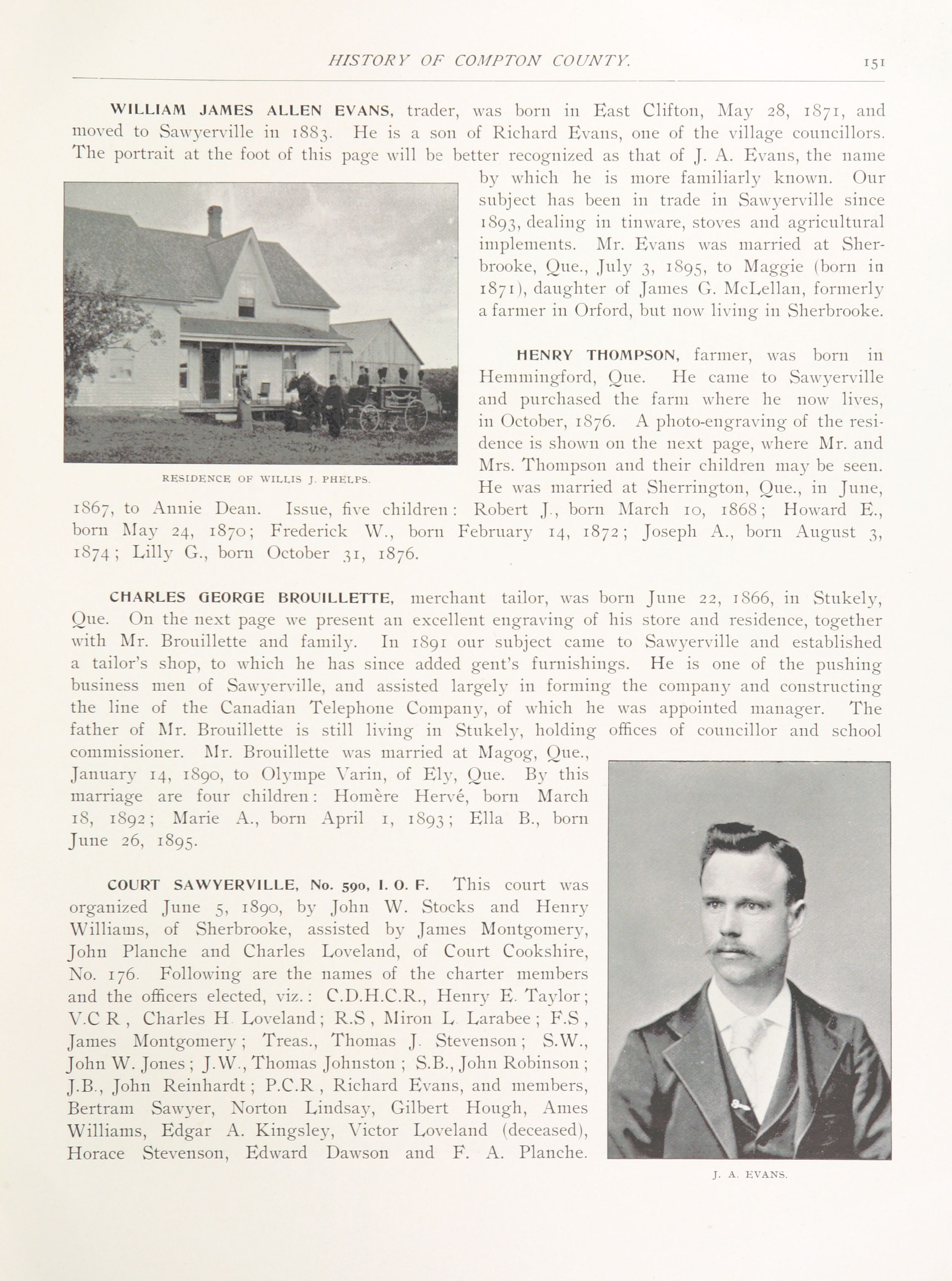 HISTORY OF COMPTON COUNTY. 151

WILLIAM JAMES ALLEN EVANS, trader, was born in East Clifton, May 28, 1871, and moved to Sawyerville in 1883. He is a son of Richard Evans, one of the village councillors. The portrait at the foot of this page will be better recognized as that of J. A. Evans, the name by which he is more familiarly known. Our subject has been in trade in Sawyerville since 1893, dealing in tinware, stoves and agricultural implements. Mr. Evans was married at Sherbrooke, Que., July 3, 1895, to Maggie (born in 1871), daughter of James G. McLellan, formerly a farmer in Orford, but now living in Sherbrooke.

RESIDENCE OF WILLIS J. PHELPS.

HENRY THOMPSON, farmer, was born in Hemmingford, Que. He came to Sawyerville and purchased the farm where he now lives, in October, 1876. A photo-engraving of the residence is shown on the next page, where Mr. and Mrs. Thompson and their children may be seen. He was married at Sherrington, Que., in June, 1867, to Annie Dean. Issue, five children: Robert J., born March 10, 1868; Howard E., born May 24, 1870; Frederick W., born February 14, 1872; Joseph A., born August 3, 1874; Lilly G., born October 31, 1876.

CHARLES GEORGE BROUILLETTE, merchant tailor, was born June 22, 1866, in Stukely, Que. On the next page we present an excellent engraving of his store and residence, together with Mr. Brouillette and family. In 1891 our subject came to Sawyerville and established a tailor's shop, to which he has since added gent's furnishings. He is one of the pushing business men of Sawyerville, and assisted largely in forming the company and constructing the line of the Canadian Telephone Company, of which he was appointed manager. The father of Mr. Brouillette is still living in Stukely, holding offices of councillor and school commissioner. Mr. Brouillette was married at Magog, Que., January 14, 1890, to Olympe Varin, of Ely, Que. By this marriage are four children: Homère Hervé, born March 18, 1892; Marie A., born April 1, 1893; Ella B., born June 26, 1895.

COURT SAWYERVILLE, No. 590, I. O. F. This court was organized June 5, 1890, by John W. Stocks and Henry Williams, of Sherbrooke, assisted by James Montgomery, John Planche and Charles Loveland, of Court Cookshire, No. 176. Following are the names of the charter members and the officers elected, viz.: C.D.H.C.R., Henry E. Taylor; V.C R, Charles H Loveland; R.S, Miron L Larabee; F.S, James Montgomery; Treas., Thomas J. Stevenson; S.W., John W. Jones; J.W., Thomas Johnston; S.B., John Robinson; J.B., John Reinhardt; P.C.R, Richard Evans, and members, Bertram Sawyer, Norton Lindsay, Gilbert Hough, Ames Williams, Edgar A. Kingsley, Victor Loveland (deceased), Horace Stevenson, Edward Dawson and F. A. Planche.

J. A. EVANS.